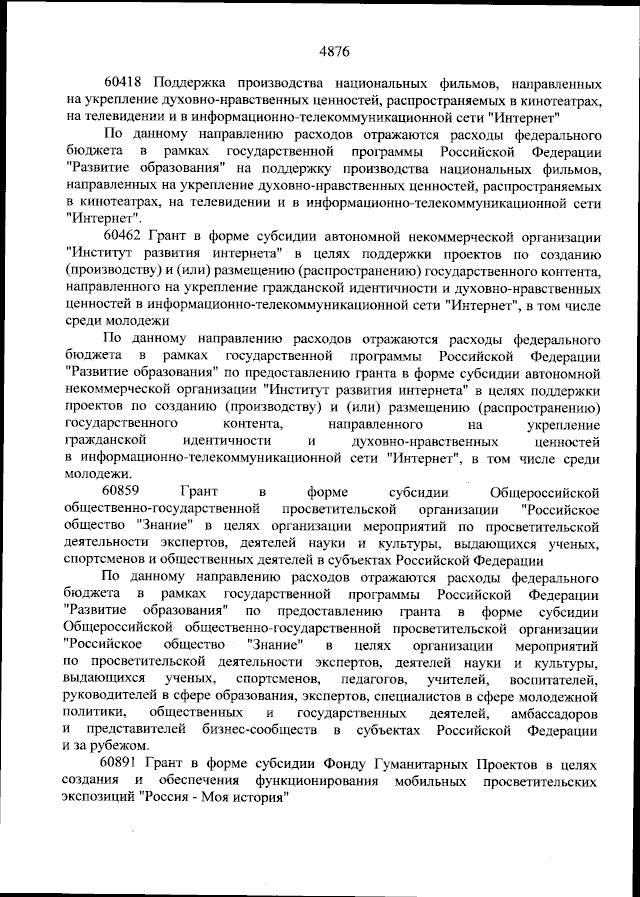 4876

60418 Поддержка производства национальных фильмов, направленных на укрепление духовно-нравственных ценностей, распространяемых в кинотеатрах, на телевидении и в информационно-телекоммуникационной сети "Интернет"

По данному направлению расходов отражаются расходы федерального бюджета в рамках государственной программы Российской Федерации "Развитие образования" на поддержку производства национальных фильмов, направленных на укрепление духовно-нравственных ценностей, распространяемых в кинотеатрах, на телевидении и в информационно-телекоммуникационной сети "Интернет".

60462 Грант в форме субсидии автономной некоммерческой организации "Институт развития интернета" в целях поддержки проектов по созданию (производству) и (или) размещению (распространению) государственного контента, направленного на укрепление гражданской идентичности и духовно-нравственных ценностей в информационно-телекоммуникационной сети "Интернет", в том числе среди молодежи

По данному направлению расходов отражаются расходы федерального бюджета в рамках государственной программы Российской Федерации "Развитие образования" по предоставлению гранта в форме субсидии автономной некоммерческой организации "Институт развития интернета" в целях поддержки проектов по созданию (производству) и (или) размещению (распространению) государственного контента, направленного на укрепление гражданской идентичности и духовно-нравственных ценностей в информационно-телекоммуникационной сети "Интернет", в том числе среди молодежи.

60859 Грант в форме субсидии Общероссийской общественно-государственной просветительской организации "Российское общество "Знание" в целях организации мероприятий по просветительской деятельности экспертов, деятелей науки и культуры, выдающихся ученых, спортсменов и общественных деятелей в субъектах Российской Федерации

По данному направлению расходов отражаются расходы федерального бюджета в рамках государственной программы Российской Федерации "Развитие образования" по предоставлению гранта в форме субсидии Общероссийской общественно-государственной просветительской организации "Российское общество "Знание" в целях организации мероприятий по просветительской деятельности экспертов, деятелей науки и культуры, выдающихся ученых, спортсменов, педагогов, учителей, воспитателей, руководителей в сфере образования, экспертов, специалистов в сфере молодежной политики, общественных и государственных деятелей, амбассадоров и представителей бизнес-сообществ в субъектах Российской Федерации и за рубежом.

60891 Грант в форме субсидии Фонду Гуманитарных Проектов в целях создания и обеспечения функционирования мобильных просветительских экспозиций "Россия - Моя история"